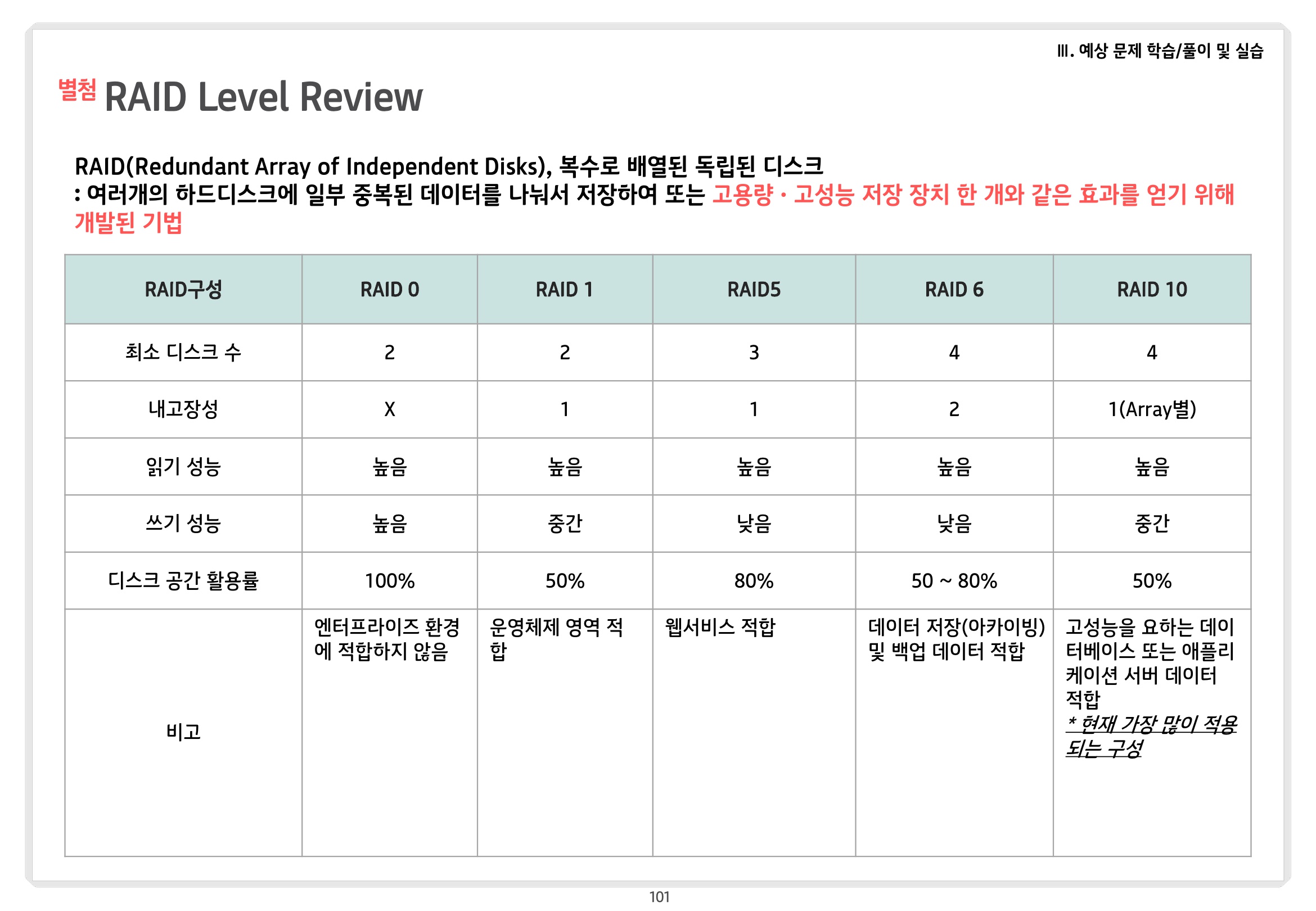 III. 예상 문제 학습/풀이 및 실습

별첨 RAID Level Review

RAID(Redundant Array of Independent Disks), 복수로 배열된 독립된 디스크
: 여러개의 하드디스크에 일부 중복된 데이터를 나눠서 저장하여 또는 고용량 · 고성능 저장 장치 한 개와 같은 효과를 얻기 위해 개발된 기법

| RAID구성 | RAID 0 | RAID 1 | RAID5 | RAID 6 | RAID 10 |
|---|---|---|---|---|---|
| 최소 디스크 수 | 2 | 2 | 3 | 4 | 4 |
| 내고장성 | X | 1 | 1 | 2 | 1(Array별) |
| 읽기 성능 | 높음 | 높음 | 높음 | 높음 | 높음 |
| 쓰기 성능 | 높음 | 중간 | 낮음 | 낮음 | 중간 |
| 디스크 공간 활용률 | 100% | 50% | 80% | 50 ~ 80% | 50% |
| 비고 | 엔터프라이즈 환경에 적합하지 않음 | 운영체제 영역 적합 | 웹서비스 적합 | 데이터 저장(아카이빙) 및 백업 데이터 적합 | 고성능을 요하는 데이터베이스 또는 애플리케이션 서버 데이터 적합 * 현재 가장 많이 적용되는 구성 |

101